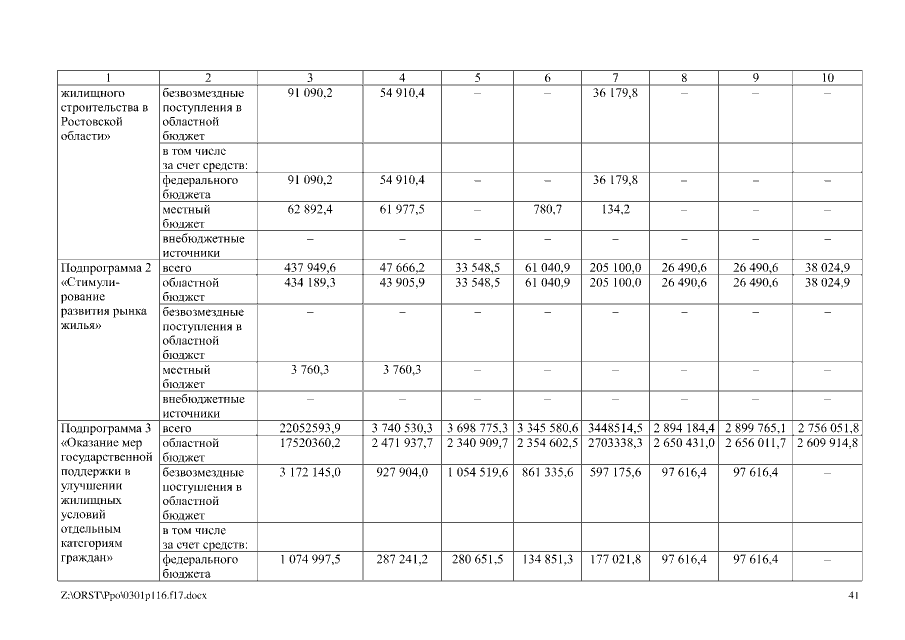 | 1 | 2 | 3 | 4 | 5 | 6 | 7 | 8 | 9 | 10 |
|---|---|---|---|---|---|---|---|---|---|
| жилищного строительства в Ростовской области» | безвозмездные поступления в областной бюджет | 91 090,2 | 54 910,4 | – | – | 36 179,8 | – | – | – |
| | в том числе за счет средств: | | | | | | | | |
| | федерального бюджета | 91 090,2 | 54 910,4 | – | – | 36 179,8 | – | – | – |
| | местный бюджет | 62 892,4 | 61 977,5 | – | 780,7 | 134,2 | – | – | – |
| | внебюджетные источники | – | – | – | – | – | – | – | – |
| Подпрограмма 2 «Стимулирование развития рынка жилья» | всего | 437 949,6 | 47 666,2 | 33 548,5 | 61 040,9 | 205 100,0 | 26 490,6 | 26 490,6 | 38 024,9 |
| | областной бюджет | 434 189,3 | 43 905,9 | 33 548,5 | 61 040,9 | 205 100,0 | 26 490,6 | 26 490,6 | 38 024,9 |
| | безвозмездные поступления в областной бюджет | – | – | – | – | – | – | – | – |
| | местный бюджет | 3 760,3 | 3 760,3 | – | – | – | – | – | – |
| | внебюджетные источники | – | – | – | – | – | – | – | – |
| Подпрограмма 3 «Оказание мер государственной поддержки в улучшении жилищных условий отдельным категориям граждан» | всего | 22052593,9 | 3 740 530,3 | 3 698 775,3 | 3 345 580,6 | 3448514,5 | 2 894 184,4 | 2 899 765,1 | 2 756 051,8 |
| | областной бюджет | 17520360,2 | 2 471 937,7 | 2 340 909,7 | 2 354 602,5 | 2703338,3 | 2 650 431,0 | 2 656 011,7 | 2 609 914,8 |
| | безвозмездные поступления в областной бюджет | 3 172 145,0 | 927 904,0 | 1 054 519,6 | 861 335,6 | 597 175,6 | 97 616,4 | 97 616,4 | – |
| | в том числе за счет средств: | | | | | | | | |
| | федерального бюджета | 1 074 997,5 | 287 241,2 | 280 651,5 | 134 851,3 | 177 021,8 | 97 616,4 | 97 616,4 | – |

Z:\ORST\Ppo\0301p116.f17.docx 41